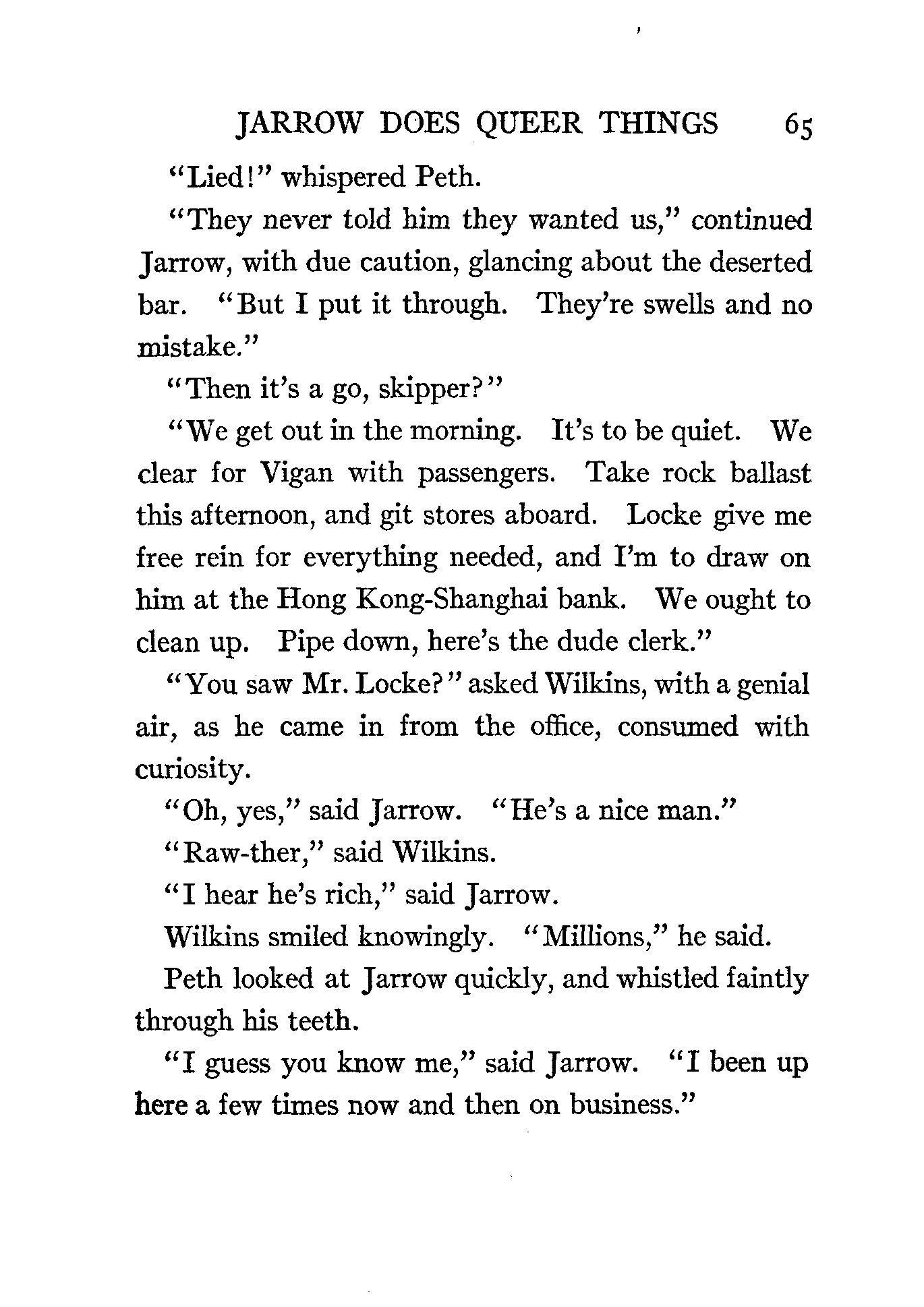 JARROW DOES QUEER THINGS 65

"Lied!" whispered Peth.

"They never told him they wanted us," continued Jarrow, with due caution, glancing about the deserted bar. "But I put it through. They're swells and no mistake."

"Then it's a go, skipper?"

"We get out in the morning. It's to be quiet. We clear for Vigan with passengers. Take rock ballast this afternoon, and git stores aboard. Locke give me free rein for everything needed, and I'm to draw on him at the Hong Kong-Shanghai bank. We ought to clean up. Pipe down, here's the dude clerk."

"You saw Mr. Locke?" asked Wilkins, with a genial air, as he came in from the office, consumed with curiosity.

"Oh, yes," said Jarrow. "He's a nice man."

"Raw-ther," said Wilkins.

"I hear he's rich," said Jarrow.

Wilkins smiled knowingly. "Millions," he said.

Peth looked at Jarrow quickly, and whistled faintly through his teeth.

"I guess you know me," said Jarrow. "I been up here a few times now and then on business."